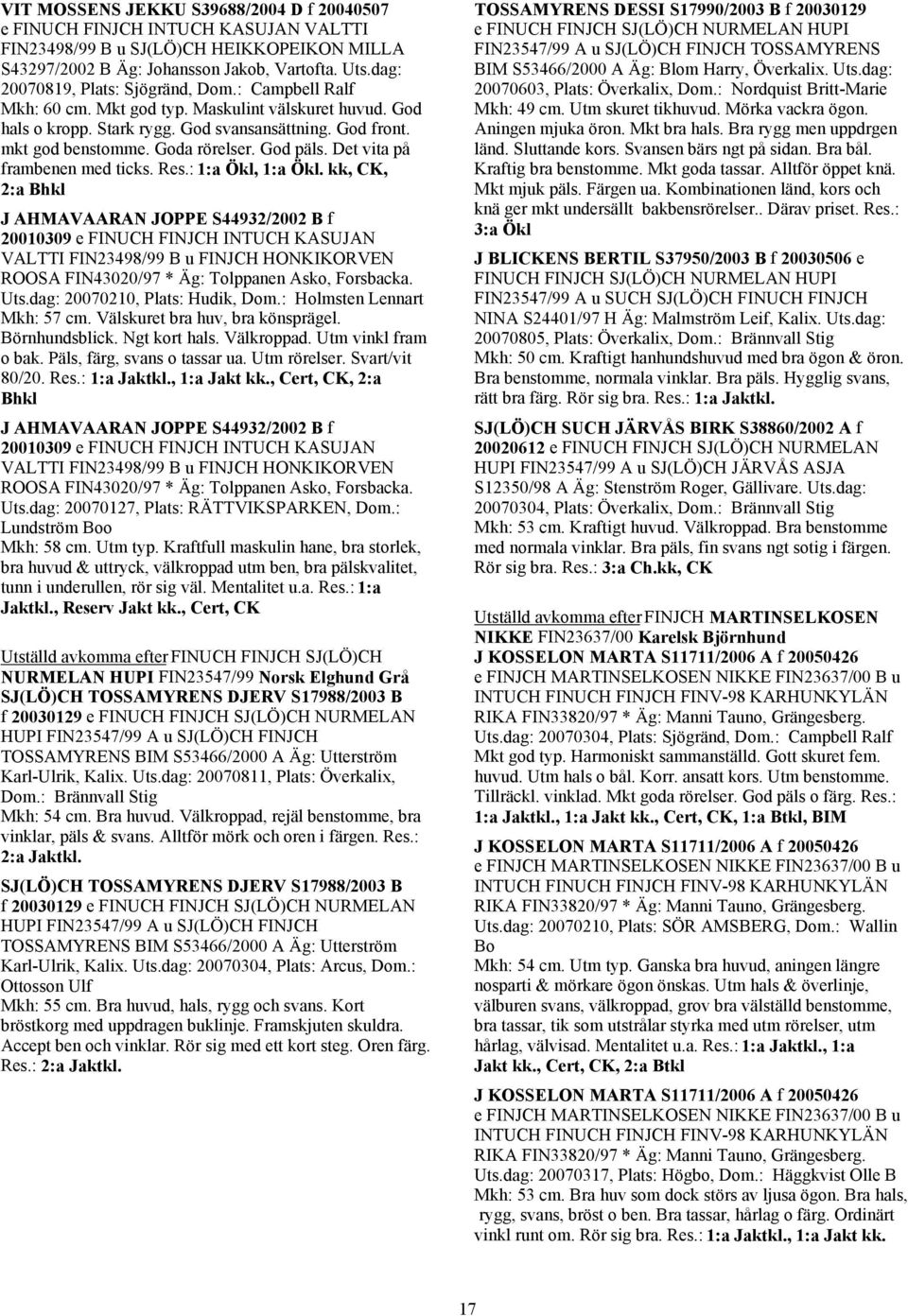 VIT MOSSENS JEKKU S39688/2004 D f 20040507 e FINUCH FINJCH INTUCH KASUJAN VALTTI FIN23498/99 B u SJ(LÖ)CH HEIKKOPEIKON MILLA S43297/2002 B Äg: Johansson Jakob, Vartofta. Uts.dag: 20070819, Plats: Sjögränd, Dom.: Campbell Ralf Mkh: 60 cm. Mkt god typ. Maskulint välskuret huvud. God hals o kropp. Stark rygg. God svansansättning. God front. mkt god benstomme. Goda rörelser. God päls. Det vita på frambenen med ticks. Res.: 1:a Ökl, 1:a Ökl. kk, CK, 2:a Bhkl

J AHMAVAARAN JOPPE S44932/2002 B f 20010309 e FINUCH FINJCH INTUCH KASUJAN VALTTI FIN23498/99 B u FINJCH HONKIKORVEN ROOSA FIN43020/97 * Äg: Tolppanen Asko, Forsbacka. Uts.dag: 20070210, Plats: Hudik, Dom.: Holmsten Lennart Mkh: 57 cm. Välskuret bra huv, bra könsprägel. Börnhundsblick. Ngt kort hals. Välkroppad. Utm vinkl fram o bak. Päls, färg, svans o tassar ua. Utm rörelser. Svart/vit 80/20. Res.: 1:a Jaktkl., 1:a Jakt kk., Cert, CK, 2:a Bhkl

J AHMAVAARAN JOPPE S44932/2002 B f 20010309 e FINUCH FINJCH INTUCH KASUJAN VALTTI FIN23498/99 B u FINJCH HONKIKORVEN ROOSA FIN43020/97 * Äg: Tolppanen Asko, Forsbacka. Uts.dag: 20070127, Plats: RÄTTVIKSPARKEN, Dom.: Lundström Boo Mkh: 58 cm. Utm typ. Kraftfull maskulin hane, bra storlek, bra huvud & uttryck, välkroppad utm ben, bra pälskvalitet, tunn i underullen, rör sig väl. Mentalitet u.a. Res.: 1:a Jaktkl., Reserv Jakt kk., Cert, CK

Utställd avkomma efter FINUCH FINJCH SJ(LÖ)CH NURMELAN HUPI FIN23547/99 Norsk Elghund Grå SJ(LÖ)CH TOSSAMYRENS DJERV S17988/2003 B f 20030129 e FINUCH FINJCH SJ(LÖ)CH NURMELAN HUPI FIN23547/99 A u SJ(LÖ)CH FINJCH TOSSAMYRENS BIM S53466/2000 A Äg: Utterström Karl-Ulrik, Kalix. Uts.dag: 20070811, Plats: Överkalix, Dom.: Brännvall Stig Mkh: 54 cm. Bra huvud. Välkroppad, rejäl benstomme, bra vinklar, päls & svans. Alltför mörk och oren i färgen. Res.: 2:a Jaktkl.

SJ(LÖ)CH TOSSAMYRENS DJERV S17988/2003 B f 20030129 e FINUCH FINJCH SJ(LÖ)CH NURMELAN HUPI FIN23547/99 A u SJ(LÖ)CH FINJCH TOSSAMYRENS BIM S53466/2000 A Äg: Utterström Karl-Ulrik, Kalix. Uts.dag: 20070304, Plats: Arcus, Dom.: Ottosson Ulf Mkh: 55 cm. Bra huvud, hals, rygg och svans. Kort bröstkorg med uppdragen buklinje. Framskjuten skuldra. Accept ben och vinklar. Rör sig med ett kort steg. Oren färg. Res.: 2:a Jaktkl.

TOSSAMYRENS DESSI S17990/2003 B f 20030129 e FINUCH FINJCH SJ(LÖ)CH NURMELAN HUPI FIN23547/99 A u SJ(LÖ)CH FINJCH TOSSAMYRENS BIM S53466/2000 A Äg: Blom Harry, Överkalix. Uts.dag: 20070603, Plats: Överkalix, Dom.: Nordquist Britt-Marie Mkh: 49 cm. Utm skuret tikhuvud. Mörka vackra ögon. Aningen mjuka öron. Mkt bra hals. Bra rygg men uppdrgen länd. Sluttande kors. Svansen bärs ngt på sidan. Bra bål. Kraftig bra benstomme. Mkt goda tassar. Alltför öppet knä. Mkt mjuk päls. Färgen ua. Kombinationen länd, kors och knä ger mkt undersällt bakbensrörelser.. Därav priset. Res.: 3:a Ökl

J BLICKENS BERTIL S37950/2003 B f 20030506 e FINUCH FINJCH SJ(LÖ)CH NURMELAN HUPI FIN23547/99 A u SUCH SJ(LÖ)CH FINUCH FINJCH NINA S24401/97 H Äg: Malmström Leif, Kalix. Uts.dag: 20070805, Plats: Överkalix, Dom.: Brännvall Stig Mkh: 50 cm. Kraftigt hanhundshuvud med bra ögon & öron. Bra benstomme, normala vinklar. Bra päls. Hygglig svans, rätt bra färg. Rör sig bra. Res.: 1:a Jaktkl.

SJ(LÖ)CH SUCH JÄRVÅS BIRK S38860/2002 A f 20020612 e FINUCH FINJCH SJ(LÖ)CH NURMELAN HUPI FIN23547/99 A u SJ(LÖ)CH JÄRVÅS ASJA S12350/98 A Äg: Stenström Roger, Gällivare. Uts.dag: 20070304, Plats: Överkalix, Dom.: Brännvall Stig Mkh: 53 cm. Kraftigt huvud. Välkroppad. Bra benstomme med normala vinklar. Bra päls, fin svans ngt sotig i färgen. Rör sig bra. Res.: 3:a Ch.kk, CK

Utställd avkomma efter FINJCH MARTINSELKOSEN NIKKE FIN23637/00 Karelsk Björnhund J KOSSELON MARTA S11711/2006 A f 20050426 e FINJCH MARTINSELKOSEN NIKKE FIN23637/00 B u INTUCH FINUCH FINJCH FINV-98 KARHUNKYLÄN RIKA FIN33820/97 * Äg: Manni Tauno, Grängesberg. Uts.dag: 20070304, Plats: Sjögränd, Dom.: Campbell Ralf Mkt god typ. Harmoniskt sammanställd. Gott skuret fem. huvud. Utm hals o bål. Korr. ansatt kors. Utm benstomme. Tillräckl. vinklad. Mkt goda rörelser. God päls o färg. Res.: 1:a Jaktkl., 1:a Jakt kk., Cert, CK, 1:a Btkl, BIM

J KOSSELON MARTA S11711/2006 A f 20050426 e FINJCH MARTINSELKOSEN NIKKE FIN23637/00 B u INTUCH FINUCH FINJCH FINV-98 KARHUNKYLÄN RIKA FIN33820/97 * Äg: Manni Tauno, Grängesberg. Uts.dag: 20070210, Plats: SÖR AMSBERG, Dom.: Wallin Bo Mkh: 54 cm. Utm typ. Ganska bra huvud, aningen längre nosparti & mörkare ögon önskas. Utm hals & överlinje, välburen svans, välkroppad, grov bra välställd benstomme, bra tassar, tik som utstrålar styrka med utm rörelser, utm hårlag, välvisad. Mentalitet u.a. Res.: 1:a Jaktkl., 1:a Jakt kk., Cert, CK, 2:a Btkl

J KOSSELON MARTA S11711/2006 A f 20050426 e FINJCH MARTINSELKOSEN NIKKE FIN23637/00 B u INTUCH FINUCH FINJCH FINV-98 KARHUNKYLÄN RIKA FIN33820/97 * Äg: Manni Tauno, Grängesberg. Uts.dag: 20070317, Plats: Högbo, Dom.: Häggkvist Olle B Mkh: 53 cm. Bra huv som dock störs av ljusa ögon. Bra hals, rygg, svans, bröst o ben. Bra tassar, hårlag o färg. Ordinärt vinkl runt om. Rör sig bra. Res.: 1:a Jaktkl., 1:a Jakt kk.

17